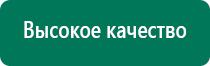 Высокое качество